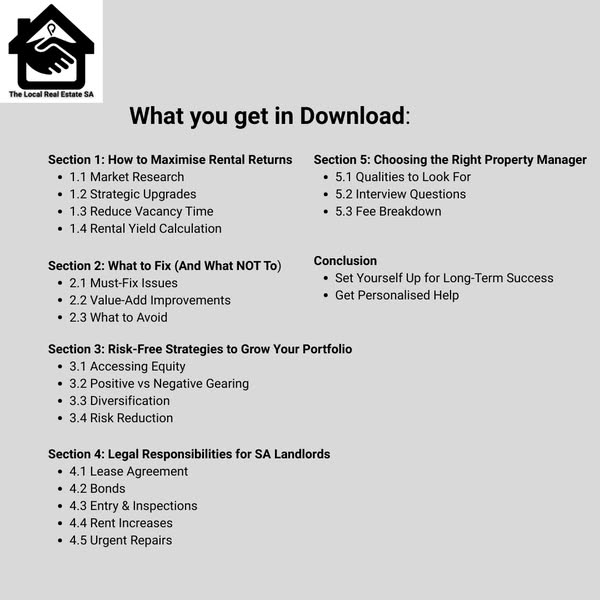 The Local Real Estate SA

What you get in Download:

Section 1: How to Maximise Rental Returns
• 1.1 Market Research
• 1.2 Strategic Upgrades
• 1.3 Reduce Vacancy Time
• 1.4 Rental Yield Calculation

Section 2: What to Fix (And What NOT To)
• 2.1 Must-Fix Issues
• 2.2 Value-Add Improvements
• 2.3 What to Avoid

Section 3: Risk-Free Strategies to Grow Your Portfolio
• 3.1 Accessing Equity
• 3.2 Positive vs Negative Gearing
• 3.3 Diversification
• 3.4 Risk Reduction

Section 4: Legal Responsibilities for SA Landlords
• 4.1 Lease Agreement
• 4.2 Bonds
• 4.3 Entry & Inspections
• 4.4 Rent Increases
• 4.5 Urgent Repairs

Section 5: Choosing the Right Property Manager
• 5.1 Qualities to Look For
• 5.2 Interview Questions
• 5.3 Fee Breakdown

Conclusion
• Set Yourself Up for Long-Term Success
• Get Personalised Help